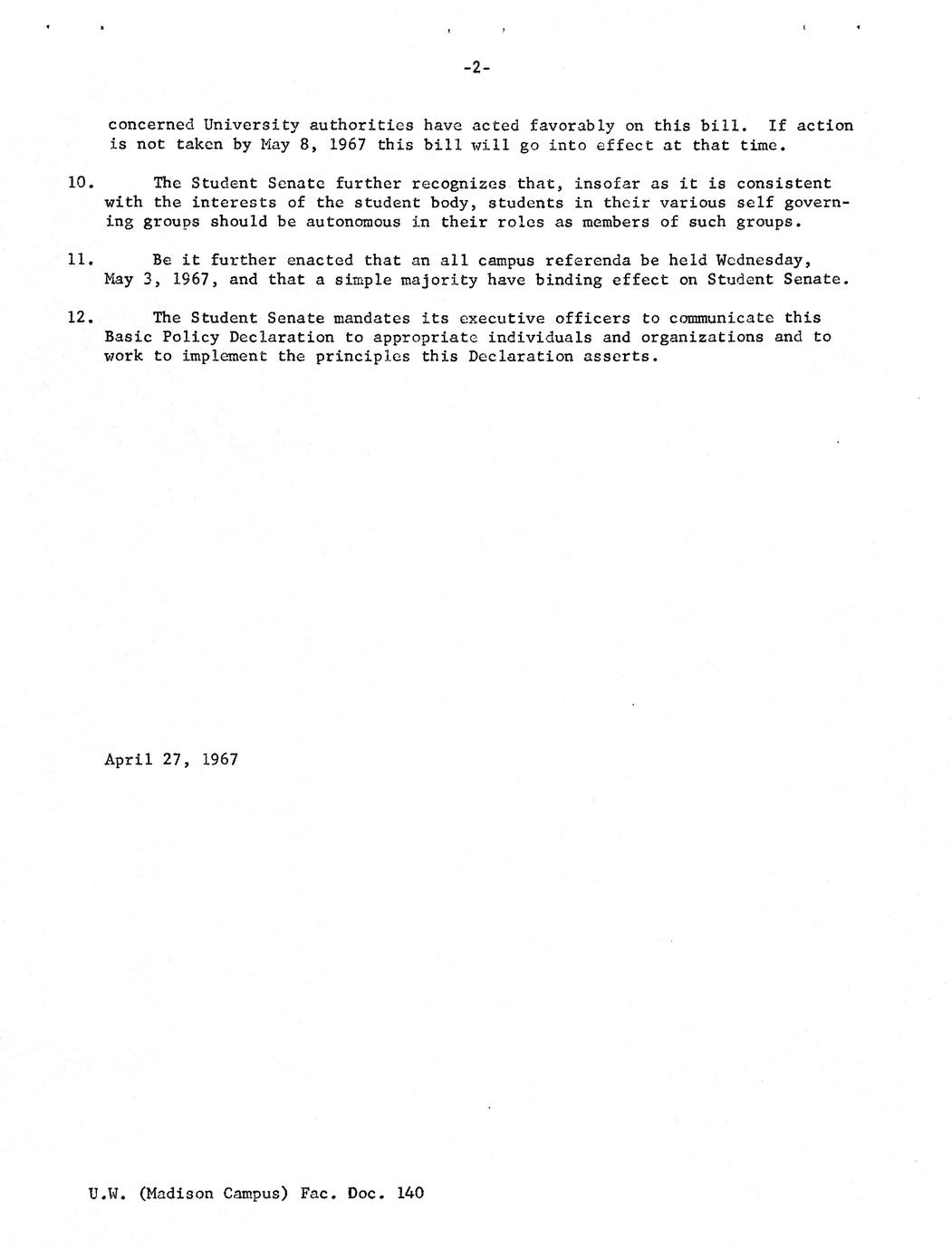 -2-

concerned University authorities have acted favorably on this bill. If action is not taken by May 8, 1967 this bill will go into effect at that time.

10. The Student Senate further recognizes that, insofar as it is consistent with the interests of the student body, students in their various self governing groups should be autonomous in their roles as members of such groups.

11. Be it further enacted that an all campus referenda be held Wednesday, May 3, 1967, and that a simple majority have binding effect on Student Senate.

12. The Student Senate mandates its executive officers to communicate this Basic Policy Declaration to appropriate individuals and organizations and to work to implement the principles this Declaration asserts.

April 27, 1967

U.W. (Madison Campus) Fac. Doc. 140